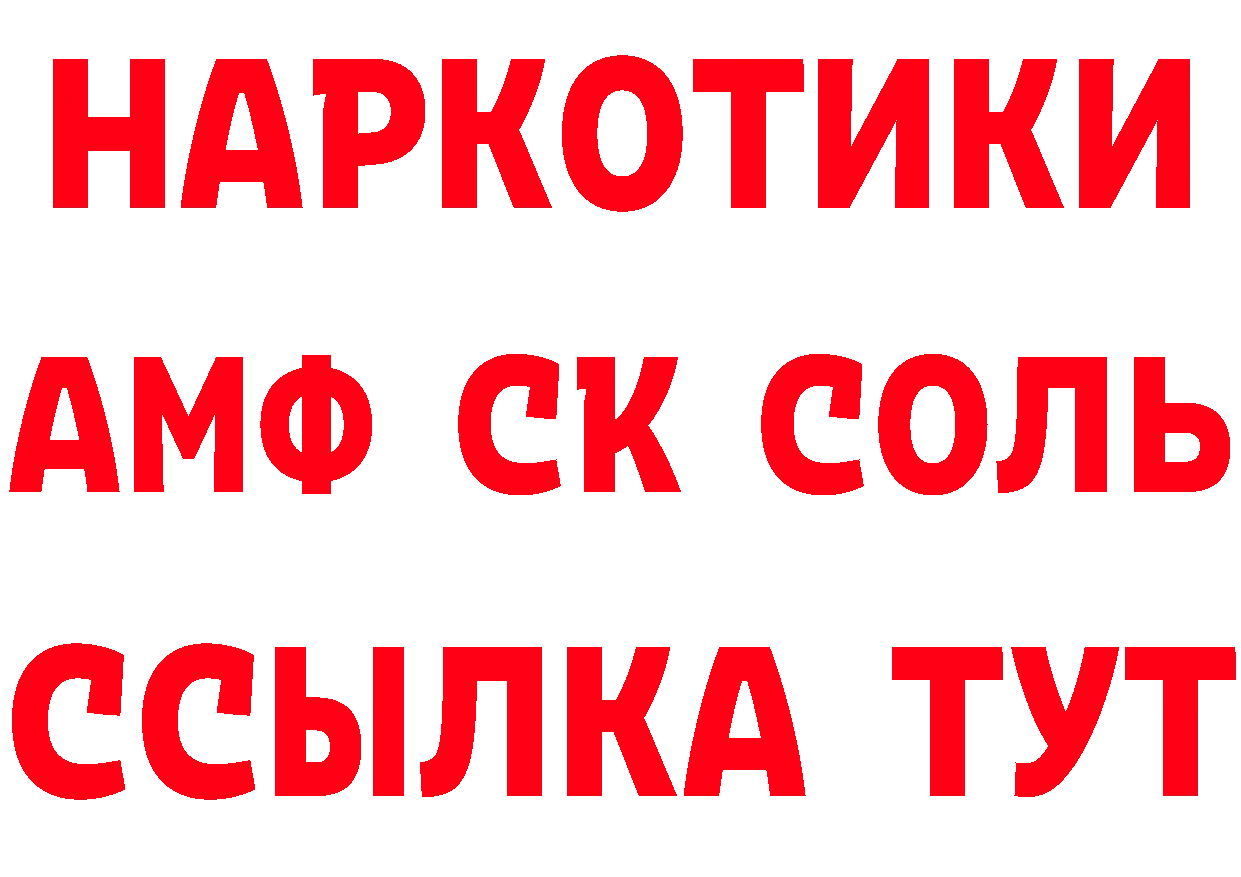 НАРКОТИКИ
АМФ СК СОЛЬ
ССЫЛКА ТУТ